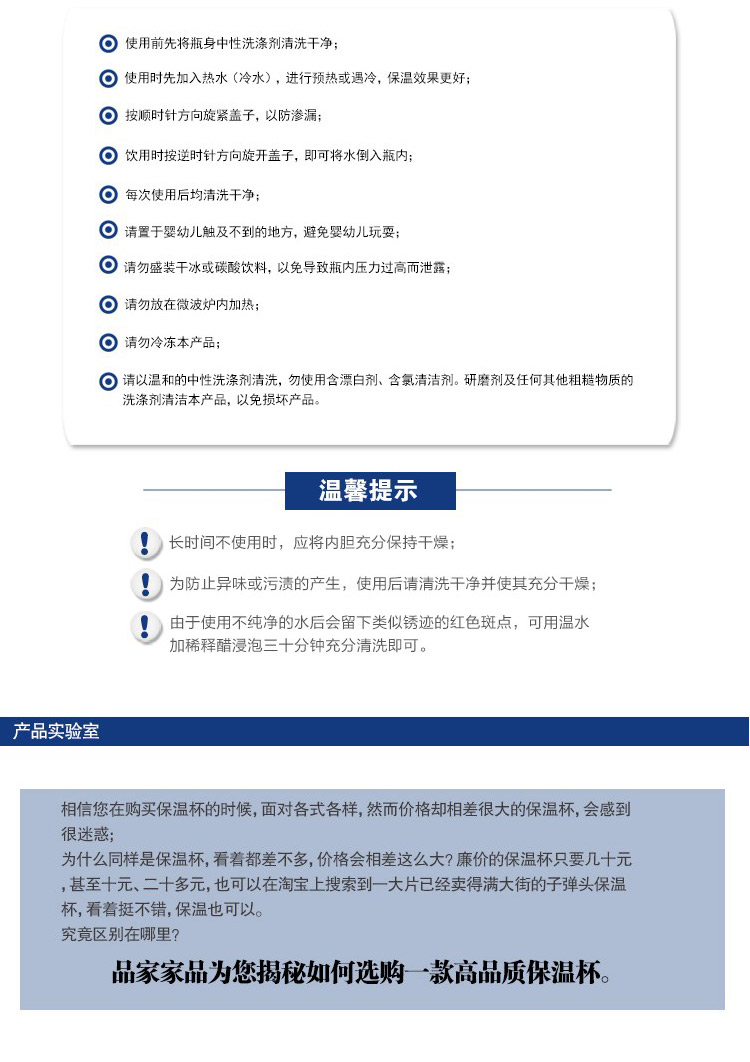 使用前先将瓶身中性洗涤剂清洗干净；

使用时先加入热水（冷水），进行预热或遇冷，保温效果更好；

按顺时针方向旋紧盖子，以防渗漏；

饮用时按逆时针方向旋开盖子，即可将水倒入瓶内；

每次使用后均清洗干净；

请置于婴幼儿触及不到的地方，避免婴幼儿玩耍；

请勿盛装干冰或碳酸饮料，以免导致瓶内压力过高而泄露；

请勿放在微波炉内加热；

请勿冷冻本产品；

请以温和的中性洗涤剂清洗，勿使用含漂白剂、含氯清洁剂。研磨剂及任何其他粗糙物质的洗涤剂清洁本产品，以免损坏产品。

温馨提示

长时间不使用时，应将内胆充分保持干燥；

为防止异味或污渍的产生，使用后请清洗干净并使其充分干燥；

由于使用不纯净的水后会留下类似锈迹的红色斑点，可用温水加稀释醋浸泡三十分钟充分清洗即可。

产品实验室

相信您在购买保温杯的时候，面对各式各样，然而价格却相差很大的保温杯，会感到很迷惑;
为什么同样是保温杯，看着都差不多，价格会相差这么大？廉价的保温杯只要几十元，甚至十元、二十多元，也可以在淘宝上搜索到一大片已经卖得满大街的子弹头保温杯，看着挺不错，保温也可以。
究竟区别在哪里？

品家家品为您揭秘如何选购一款高品质保温杯。